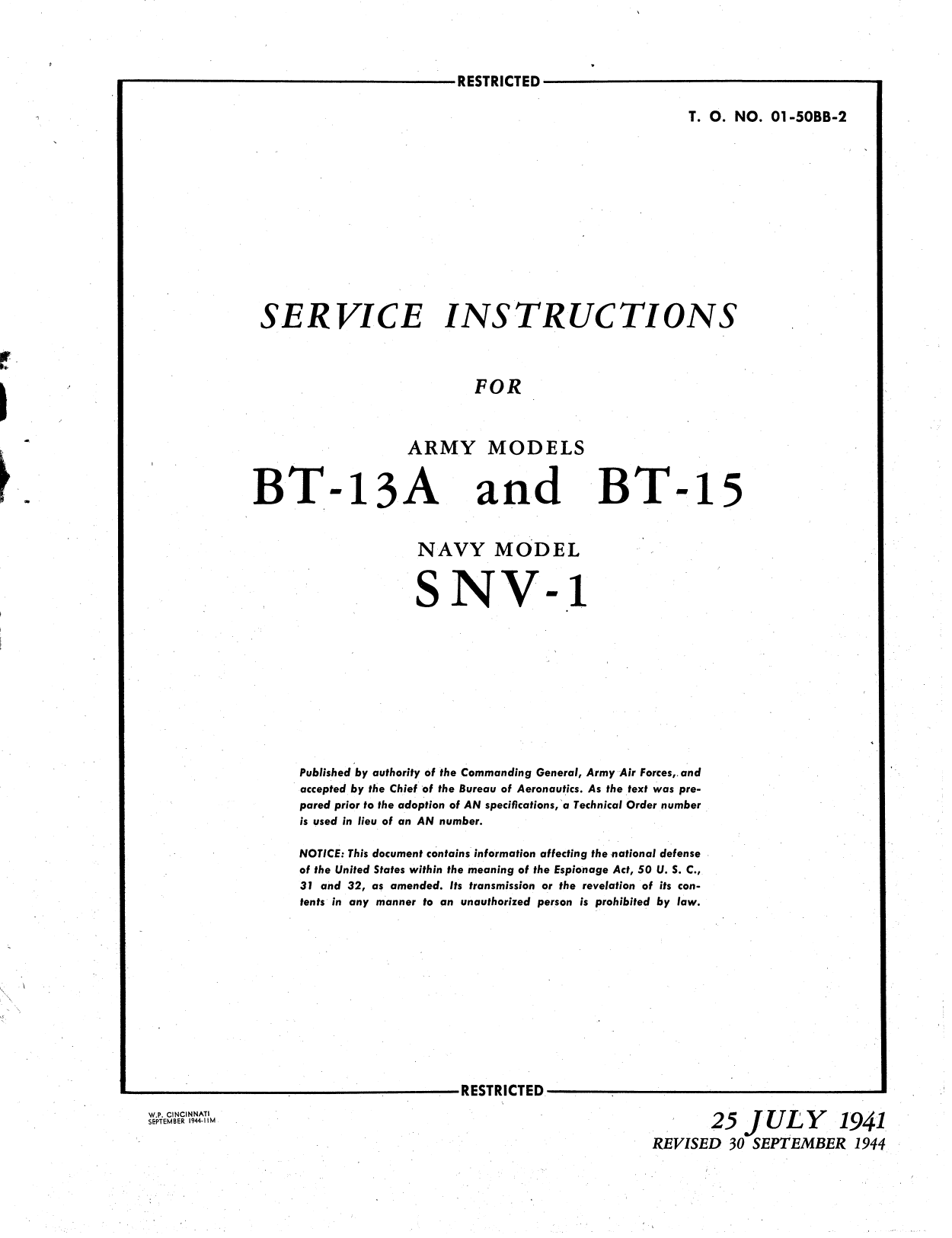 RESTRICTED

T. O. NO. 01-50BB-2

SERVICE INSTRUCTIONS

FOR

ARMY MODELS

BT-13A and BT-15

NAVY MODEL

SNV-1

Published by authority of the Commanding General, Army Air Forces, and accepted by the Chief of the Bureau of Aeronautics. As the text was prepared prior to the adoption of AN specifications, a Technical Order number is used in lieu of an AN number.

NOTICE: This document contains information affecting the national defense of the United States within the meaning of the Espionage Act, 50 U. S. C., 31 and 32, as amended. Its transmission or the revelation of its contents in any manner to an unauthorized person is prohibited by law.

RESTRICTED

W.P. CINCINNATI
SEPTEMBER 1944-11M

25 JULY 1941
REVISED 30 SEPTEMBER 1944